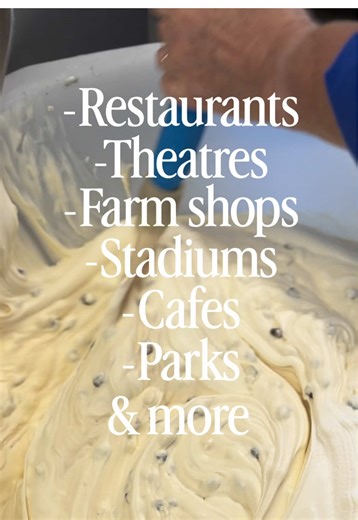 -Restaurants
-Theatres
-Farm shops
-Stadiums
-Cafes
-Parks
& more